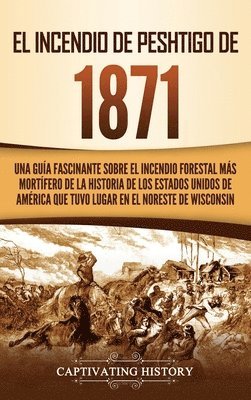 EL INCENDIO DE PESHTIGO DE
1871

UNA GUÍA FASCINANTE SOBRE EL INCENDIO FORESTAL MÁS MORTÍFERO DE LA HISTORIA DE LOS ESTADOS UNIDOS DE AMÉRICA QUE TUVO LUGAR EN EL NORESTE DE WISCONSIN

CAPTIVATING HISTORY